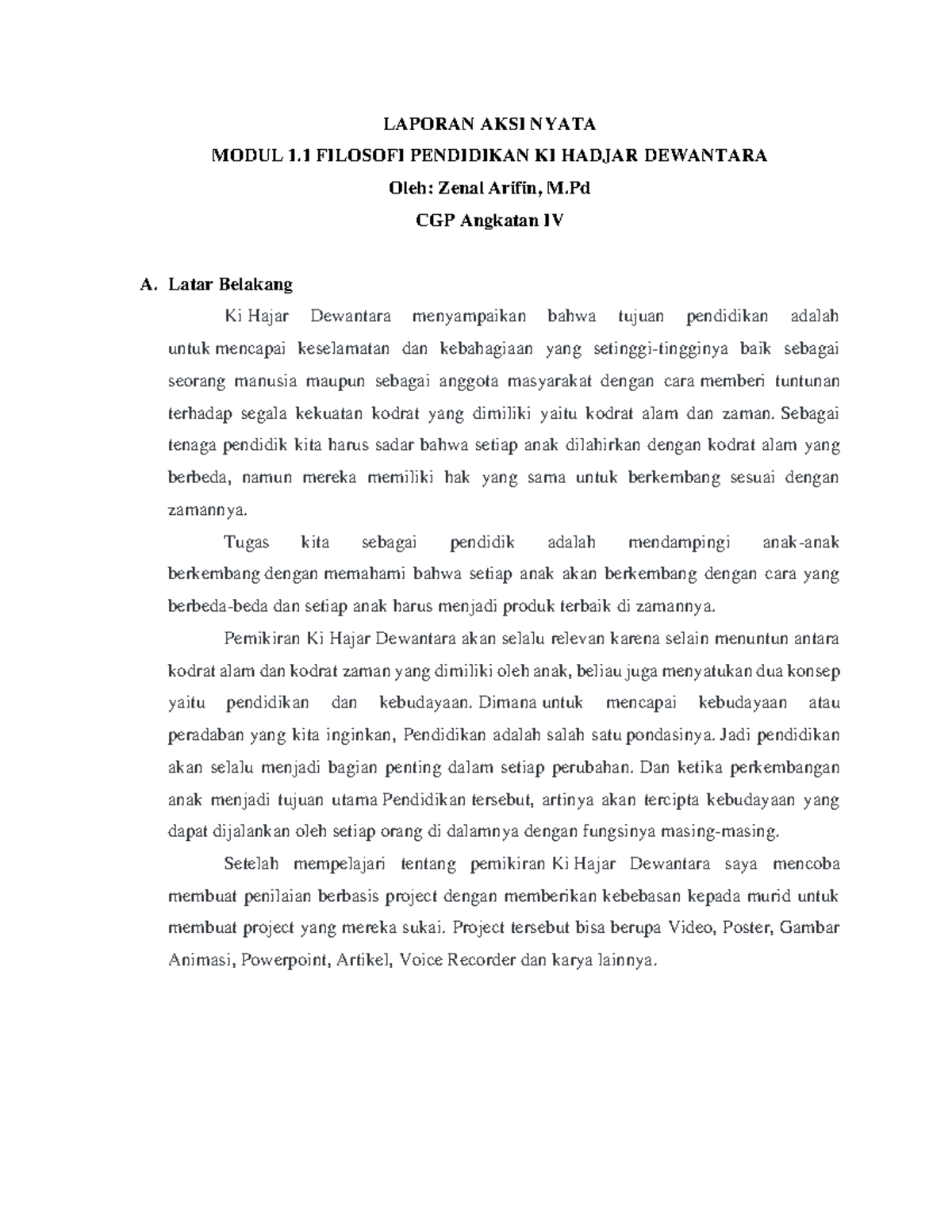 LAPORAN AKSI NYATA
MODUL 1.1 FILOSOFI PENDIDIKAN KI HADJAR DEWANTARA
Oleh: Zenal Arifin, M.Pd
CGP Angkatan IV

A. Latar Belakang

Ki Hajar Dewantara menyampaikan bahwa tujuan pendidikan adalah untuk mencapai keselamatan dan kebahagiaan yang setinggi-tingginya baik sebagai seorang manusia maupun sebagai anggota masyarakat dengan cara memberi tuntunan terhadap segala kekuatan kodrat yang dimiliki yaitu kodrat alam dan zaman. Sebagai tenaga pendidik kita harus sadar bahwa setiap anak dilahirkan dengan kodrat alam yang berbeda, namun mereka memiliki hak yang sama untuk berkembang sesuai dengan zamannya.

Tugas kita sebagai pendidik adalah mendampingi anak-anak berkembang dengan memahami bahwa setiap anak akan berkembang dengan cara yang berbeda-beda dan setiap anak harus menjadi produk terbaik di zamannya.

Pemikiran Ki Hajar Dewantara akan selalu relevan karena selain menuntun antara kodrat alam dan kodrat zaman yang dimiliki oleh anak, beliau juga menyatukan dua konsep yaitu pendidikan dan kebudayaan. Dimana untuk mencapai kebudayaan atau peradaban yang kita inginkan, Pendidikan adalah salah satu pondasinya. Jadi pendidikan akan selalu menjadi bagian penting dalam setiap perubahan. Dan ketika perkembangan anak menjadi tujuan utama Pendidikan tersebut, artinya akan tercipta kebudayaan yang dapat dijalankan oleh setiap orang di dalamnya dengan fungsinya masing-masing.

Setelah mempelajari tentang pemikiran Ki Hajar Dewantara saya mencoba membuat penilaian berbasis project dengan memberikan kebebasan kepada murid untuk membuat project yang mereka sukai. Project tersebut bisa berupa Video, Poster, Gambar Animasi, Powerpoint, Artikel, Voice Recorder dan karya lainnya.